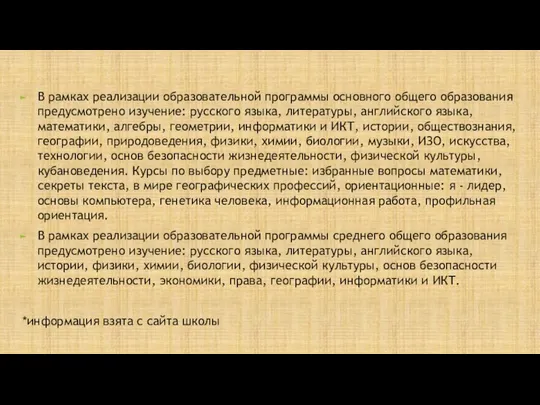 В рамках реализации образовательной программы основного общего образования предусмотрено изучение: русского языка, литературы, английского языка, математики, алгебры, геометрии, информатики и ИКТ, истории, обществознания, географии, природоведения, физики, химии, биологии, музыки, ИЗО, искусства, технологии, основ безопасности жизнедеятельности, физической культуры, кубановедения. Курсы по выбору предметные: избранные вопросы математики, секреты текста, в мире географических профессий, ориентационные: я - лидер, основы компьютера, генетика человека, информационная работа, профильная ориентация.

В рамках реализации образовательной программы среднего общего образования предусмотрено изучение: русского языка, литературы, английского языка, истории, физики, химии, биологии, физической культуры, основ безопасности жизнедеятельности, экономики, права, географии, информатики и ИКТ.

*информация взята с сайта школы